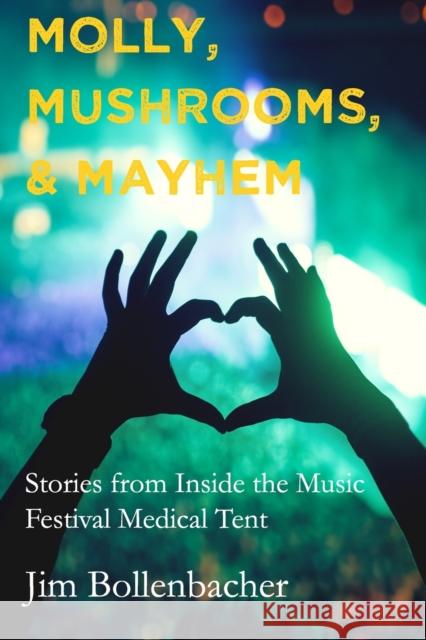 MOLLY,
MUSHROOMS,
& MAYHEM

Stories from Inside the Music Festival Medical Tent

Jim Bollenbacher